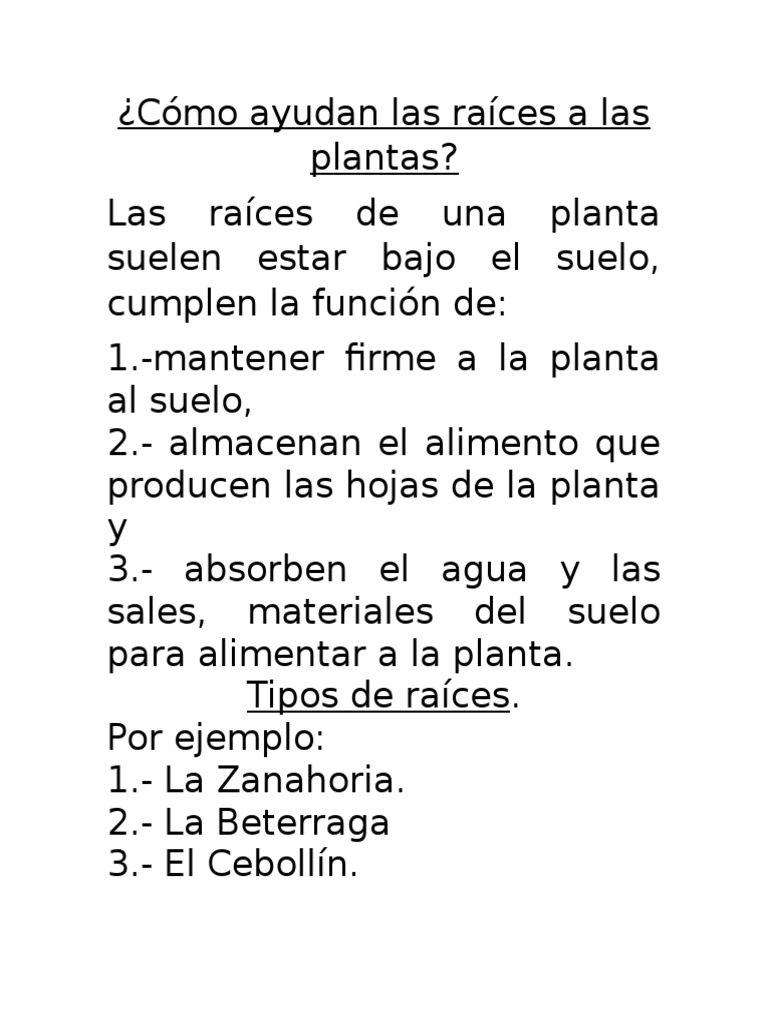 ¿Cómo ayudan las raíces a las plantas?

Las raíces de una planta suelen estar bajo el suelo, cumplen la función de:

1.-mantener firme a la planta al suelo,
2.- almacenan el alimento que producen las hojas de la planta y
3.- absorben el agua y las sales, materiales del suelo para alimentar a la planta.

Tipos de raíces.
Por ejemplo:
1.- La Zanahoria.
2.- La Beterraga
3.- El Cebollín.